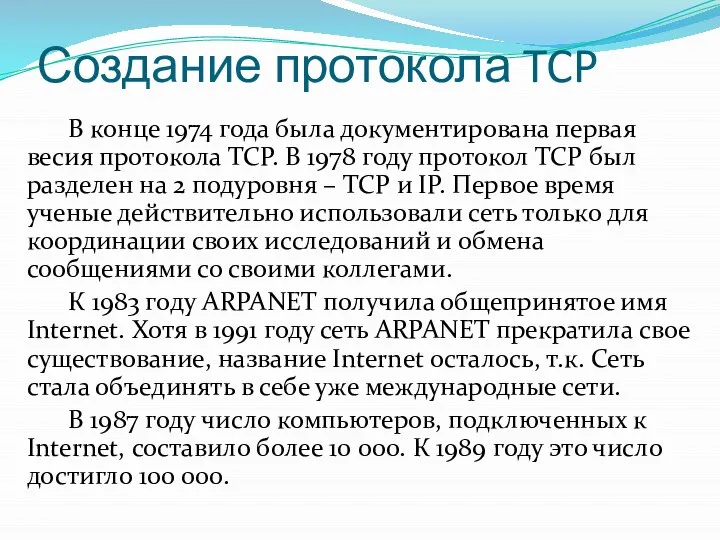 Создание протокола TCP

В конце 1974 года была документирована первая весия протокола TCP. В 1978 году протокол TCP был разделен на 2 подуровня – TCP и IP. Первое время ученые действительно использовали сеть только для координации своих исследований и обмена сообщениями со своими коллегами.

К 1983 году ARPANET получила общепринятое имя Internet. Хотя в 1991 году сеть ARPANET прекратила свое существование, название Internet осталось, т.к. Сеть стала объединять в себе уже международные сети.

В 1987 году число компьютеров, подключенных к Internet, составило более 10 000. К 1989 году это число достигло 100 000.